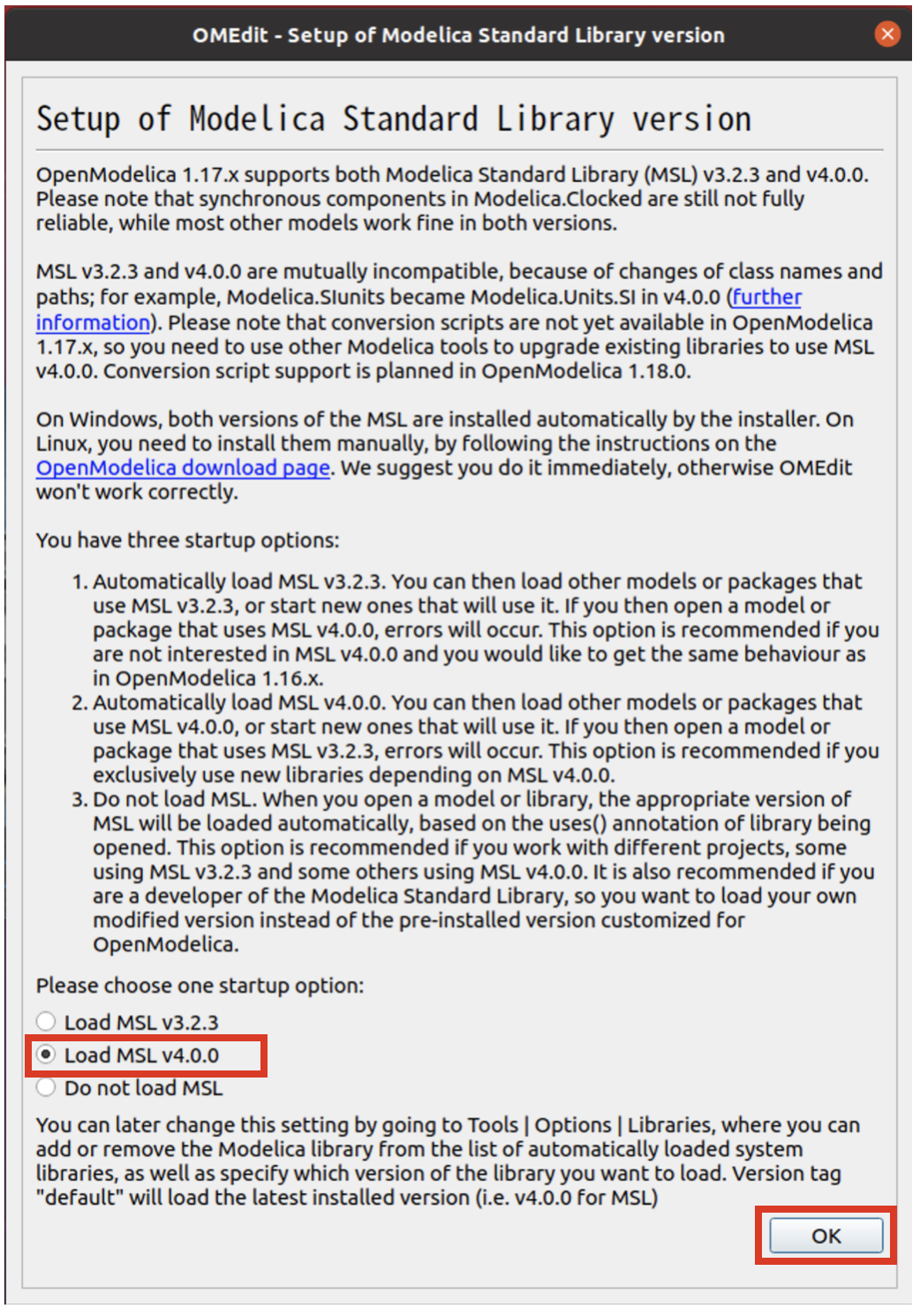 OMEdit - Setup of Modelica Standard Library version

Setup of Modelica Standard Library version

OpenModelica 1.17.x supports both Modelica Standard Library (MSL) v3.2.3 and v4.0.0. Please note that synchronous components in Modelica.Clocked are still not fully reliable, while most other models work fine in both versions.

MSL v3.2.3 and v4.0.0 are mutually incompatible, because of changes of class names and paths; for example, Modelica.SIunits became Modelica.Units.SI in v4.0.0 (further information). Please note that conversion scripts are not yet available in OpenModelica 1.17.x, so you need to use other Modelica tools to upgrade existing libraries to use MSL v4.0.0. Conversion script support is planned in OpenModelica 1.18.0.

On Windows, both versions of the MSL are installed automatically by the installer. On Linux, you need to install them manually, by following the instructions on the OpenModelica download page. We suggest you do it immediately, otherwise OMEdit won't work correctly.

You have three startup options:

1. Automatically load MSL v3.2.3. You can then load other models or packages that use MSL v3.2.3, or start new ones that will use it. If you then open a model or package that uses MSL v4.0.0, errors will occur. This option is recommended if you are not interested in MSL v4.0.0 and you would like to get the same behaviour as in OpenModelica 1.16.x.
2. Automatically load MSL v4.0.0. You can then load other models or packages that use MSL v4.0.0, or start new ones that will use it. If you then open a model or package that uses MSL v3.2.3, errors will occur. This option is recommended if you exclusively use new libraries depending on MSL v4.0.0.
3. Do not load MSL. When you open a model or library, the appropriate version of MSL will be loaded automatically, based on the uses() annotation of library being opened. This option is recommended if you work with different projects, some using MSL v3.2.3 and some others using MSL v4.0.0. It is also recommended if you are a developer of the Modelica Standard Library, so you want to load your own modified version instead of the pre-installed version customized for OpenModelica.

Please choose one startup option:

Load MSL v3.2.3
Load MSL v4.0.0
Do not load MSL

You can later change this setting by going to Tools | Options | Libraries, where you can add or remove the Modelica library from the list of automatically loaded system libraries, as well as specify which version of the library you want to load. Version tag "default" will load the latest installed version (i.e. v4.0.0 for MSL)

OK